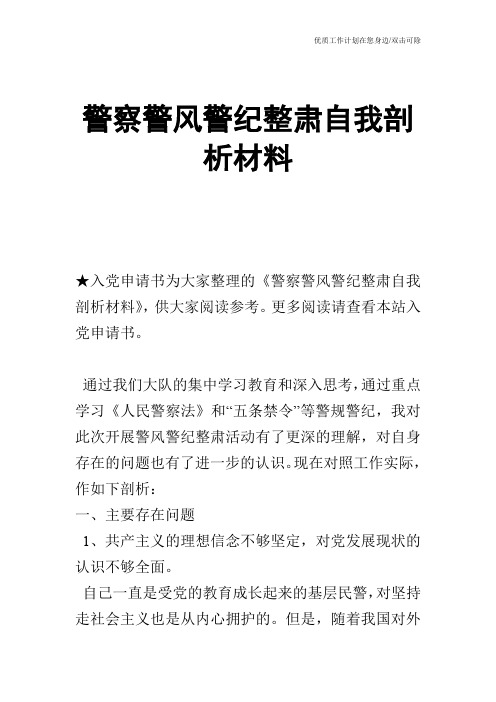 优质工作计划在您身边/双击可除

警察警风警纪整肃自我剖析材料

★入党申请书为大家整理的《警察警风警纪整肃自我剖析材料》，供大家阅读参考。更多阅读请查看本站入党申请书。

通过我们大队的集中学习教育和深入思考，通过重点学习《人民警察法》和“五条禁令”等警规警纪，我对此次开展警风警纪整肃活动有了更深的理解，对自身存在的问题也有了进一步的认识。现在对照工作实际，作如下剖析：

一、主要存在问题

1、共产主义的理想信念不够坚定，对党发展现状的认识不够全面。

自己一直是受党的教育成长起来的基层民警，对坚持走社会主义也是从内心拥护的。但是，随着我国对外